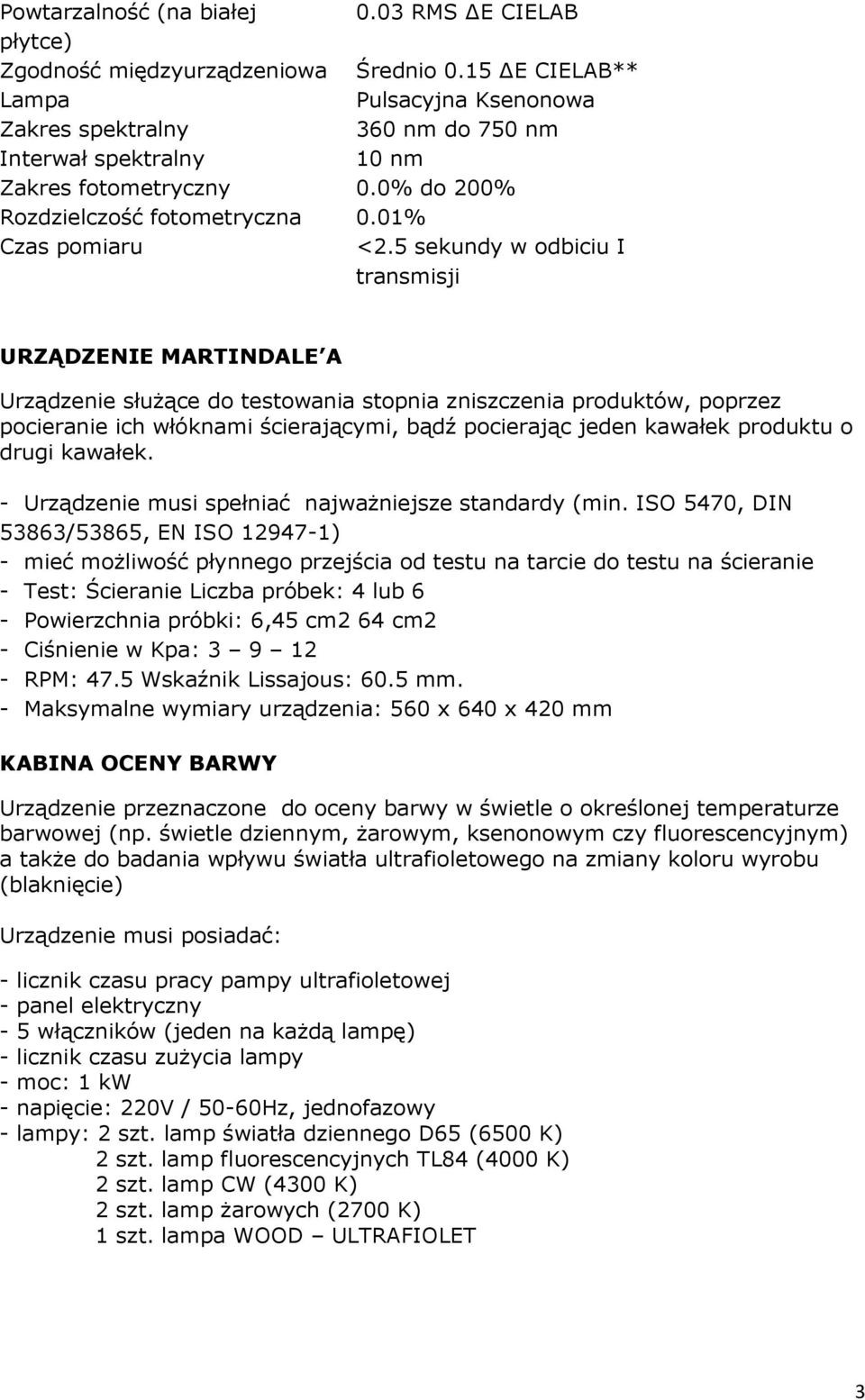 | | |
|---|---|
| Powtarzalność (na białej płytce) | 0.03 RMS ΔE CIELAB |
| Zgodność międzyurządzeniowa | Średnio 0.15 ΔE CIELAB** |
| Lampa | Pulsacyjna Ksenonowa |
| Zakres spektralny | 360 nm do 750 nm |
| Interwał spektralny | 10 nm |
| Zakres fotometryczny | 0.0% do 200% |
| Rozdzielczość fotometryczna | 0.01% |
| Czas pomiaru | <2.5 sekundy w odbiciu I transmisji |

URZĄDZENIE MARTINDALE A

Urządzenie służące do testowania stopnia zniszczenia produktów, poprzez pocieranie ich włóknami ścierającymi, bądź pocierając jeden kawałek produktu o drugi kawałek.

- Urządzenie musi spełniać najważniejsze standardy (min. ISO 5470, DIN 53863/53865, EN ISO 12947-1)
- mieć możliwość płynnego przejścia od testu na tarcie do testu na ścieranie
- Test: Ścieranie Liczba próbek: 4 lub 6
- Powierzchnia próbki: 6,45 cm2 64 cm2
- Ciśnienie w Kpa: 3 – 9 – 12
- RPM: 47.5 Wskaźnik Lissajous: 60.5 mm.
- Maksymalne wymiary urządzenia: 560 x 640 x 420 mm

KABINA OCENY BARWY

Urządzenie przeznaczone do oceny barwy w świetle o określonej temperaturze barwowej (np. świetle dziennym, żarowym, ksenonowym czy fluorescencyjnym) a także do badania wpływu światła ultrafioletowego na zmiany koloru wyrobu (blaknięcie)

Urządzenie musi posiadać:

- licznik czasu pracy pampy ultrafioletowej
- panel elektryczny
- 5 włączników (jeden na każdą lampę)
- licznik czasu zużycia lampy
- moc: 1 kW
- napięcie: 220V / 50-60Hz, jednofazowy
- lampy: 2 szt. lamp światła dziennego D65 (6500 K)
2 szt. lamp fluorescencyjnych TL84 (4000 K)
2 szt. lamp CW (4300 K)
2 szt. lamp żarowych (2700 K)
1 szt. lampa WOOD – ULTRAFIOLET

3